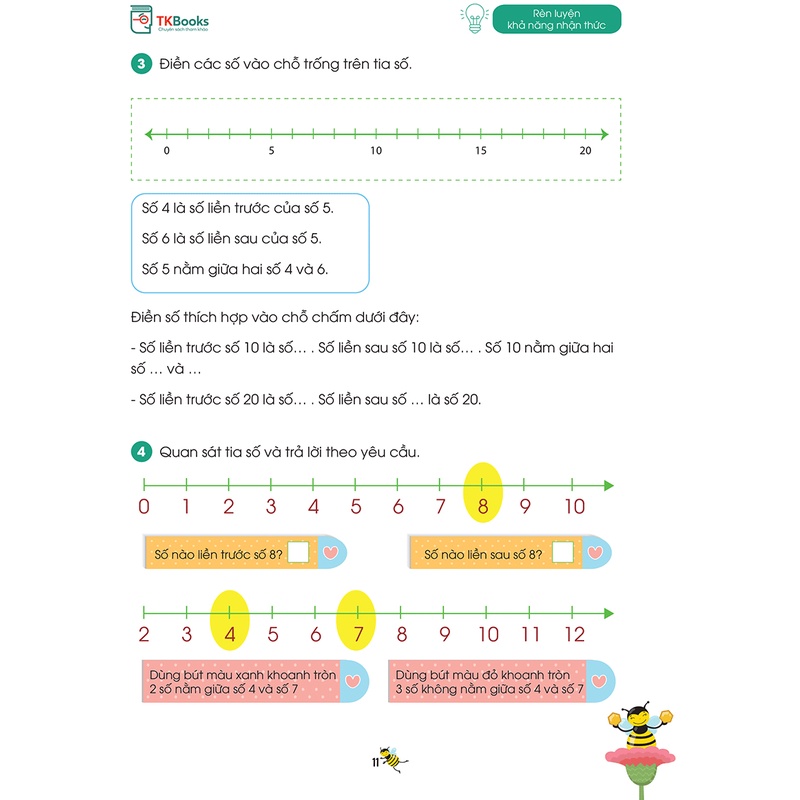 TKBooks
Chuyên sách tham khảo

Rèn luyện khả năng nhận thức

3 Điền các số vào chỗ trống trên tia số.

0 5 10 15 20

Số 4 là số liền trước của số 5.

Số 6 là số liền sau của số 5.

Số 5 nằm giữa hai số 4 và 6.

Điền số thích hợp vào chỗ chấm dưới đây:

- Số liền trước số 10 là số… . Số liền sau số 10 là số… . Số 10 nằm giữa hai số … và …

- Số liền trước số 20 là số… . Số liền sau số … là số 20.

4 Quan sát tia số và trả lời theo yêu cầu.

0 1 2 3 4 5 6 7 8 9 10

Số nào liền trước số 8?

Số nào liền sau số 8?

2 3 4 5 6 7 8 9 10 11 12

Dùng bút màu xanh khoanh tròn 2 số nằm giữa số 4 và số 7

Dùng bút màu đỏ khoanh tròn 3 số không nằm giữa số 4 và số 7

11